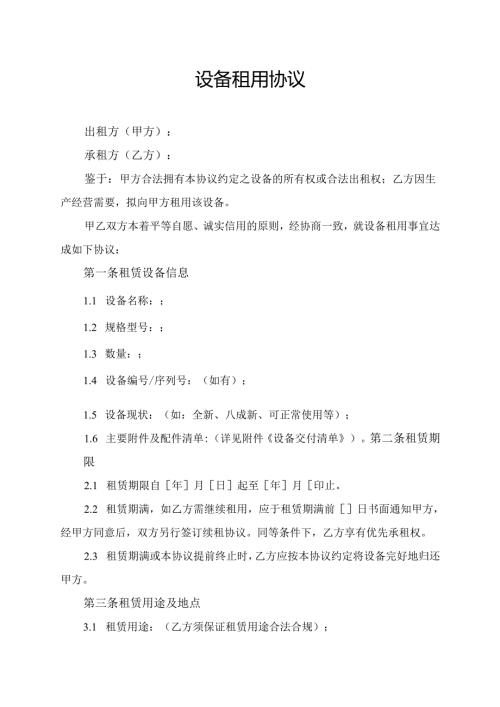 设备租用协议

出租方（甲方）：

承租方（乙方）：

鉴于：甲方合法拥有本协议约定之设备的所有权或合法出租权；乙方因生产经营需要，拟向甲方租用该设备。

甲乙双方本着平等自愿、诚实信用的原则，经协商一致，就设备租用事宜达成如下协议：

第一条租赁设备信息

1.1 设备名称：；

1.2 规格型号：；

1.3 数量：；

1.4 设备编号/序列号：（如有）；

1.5 设备现状：（如：全新、八成新、可正常使用等）；

1.6 主要附件及配件清单：（详见附件《设备交付清单》）。第二条租赁期限

2.1 租赁期限自［年］月［日］起至［年］月［印止。

2.2 租赁期满，如乙方需继续租用，应于租赁期满前［］日书面通知甲方，经甲方同意后，双方另行签订续租协议。同等条件下，乙方享有优先承租权。

2.3 租赁期满或本协议提前终止时，乙方应按本协议约定将设备完好地归还甲方。

第三条租赁用途及地点

3.1 租赁用途：（乙方须保证租赁用途合法合规）；